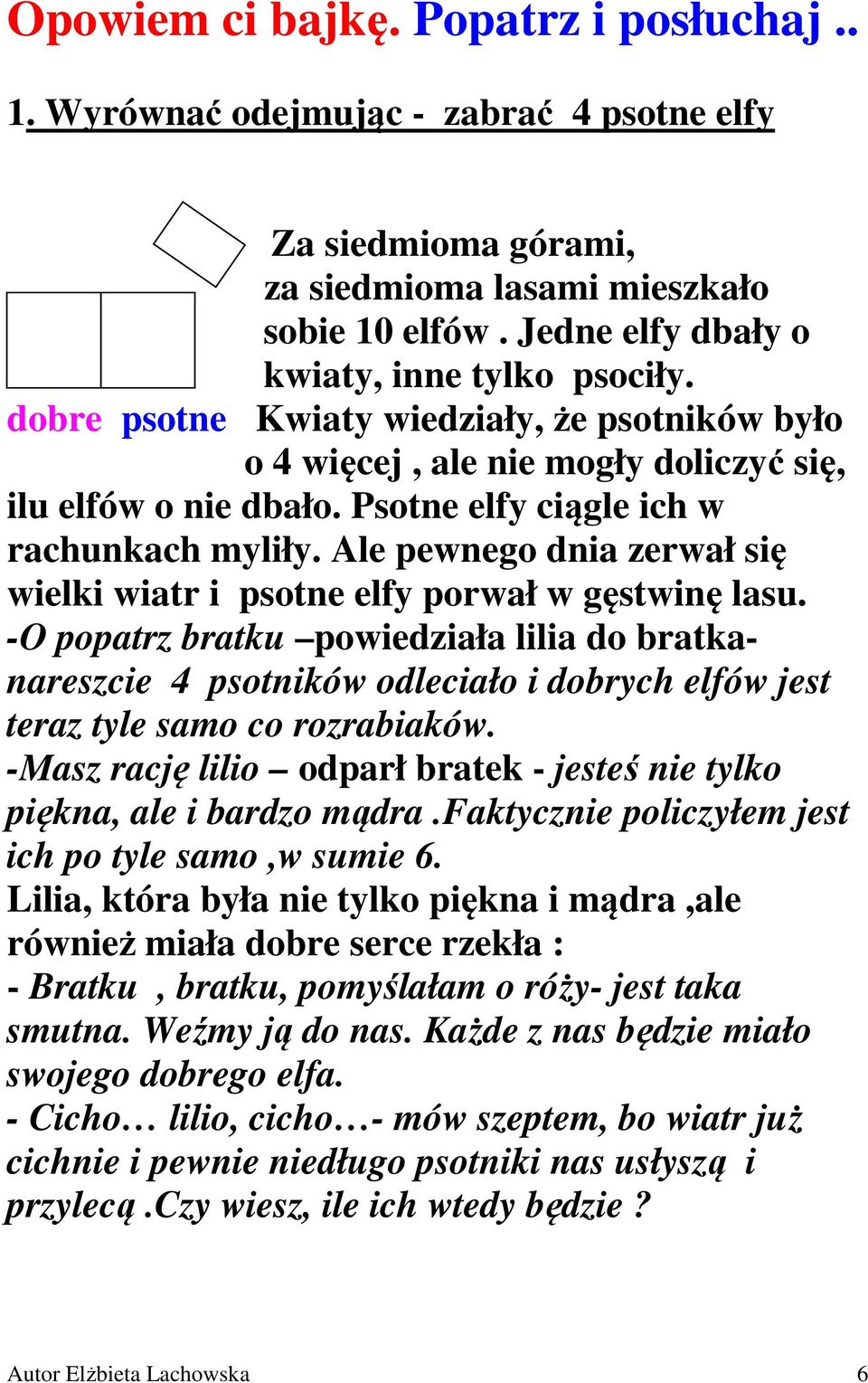 Opowiem ci bajkę. Popatrz i posłuchaj ..

1. Wyrównać odejmując - zabrać 4 psotne elfy

Za siedmioma górami, za siedmioma lasami mieszkało sobie 10 elfów . Jedne elfy dbały o kwiaty, inne tylko psociły.

dobre psotne Kwiaty wiedziały, że psotników było o 4 więcej , ale nie mogły doliczyć się, ilu elfów o nie dbało. Psotne elfy ciągle ich w rachunkach myliły. Ale pewnego dnia zerwał się wielki wiatr i psotne elfy porwał w gęstwinę lasu.
-O popatrz bratku –powiedziała lilia do bratka- nareszcie 4 psotników odleciało i dobrych elfów jest teraz tyle samo co rozrabiaków.
-Masz rację lilio – odparł bratek - jesteś nie tylko piękna, ale i bardzo mądra .Faktycznie policzyłem jest ich po tyle samo ,w sumie 6.
Lilia, która była nie tylko piękna i mądra ,ale również miała dobre serce rzekła :
- Bratku , bratku, pomyślałam o róży- jest taka smutna. Weźmy ją do nas. Każde z nas będzie miało swojego dobrego elfa.
- Cicho… lilio, cicho…- mów szeptem, bo wiatr już cichnie i pewnie niedługo psotniki nas usłyszą i przylecą .Czy wiesz, ile ich wtedy będzie ?

Autor Elżbieta Lachowska 6